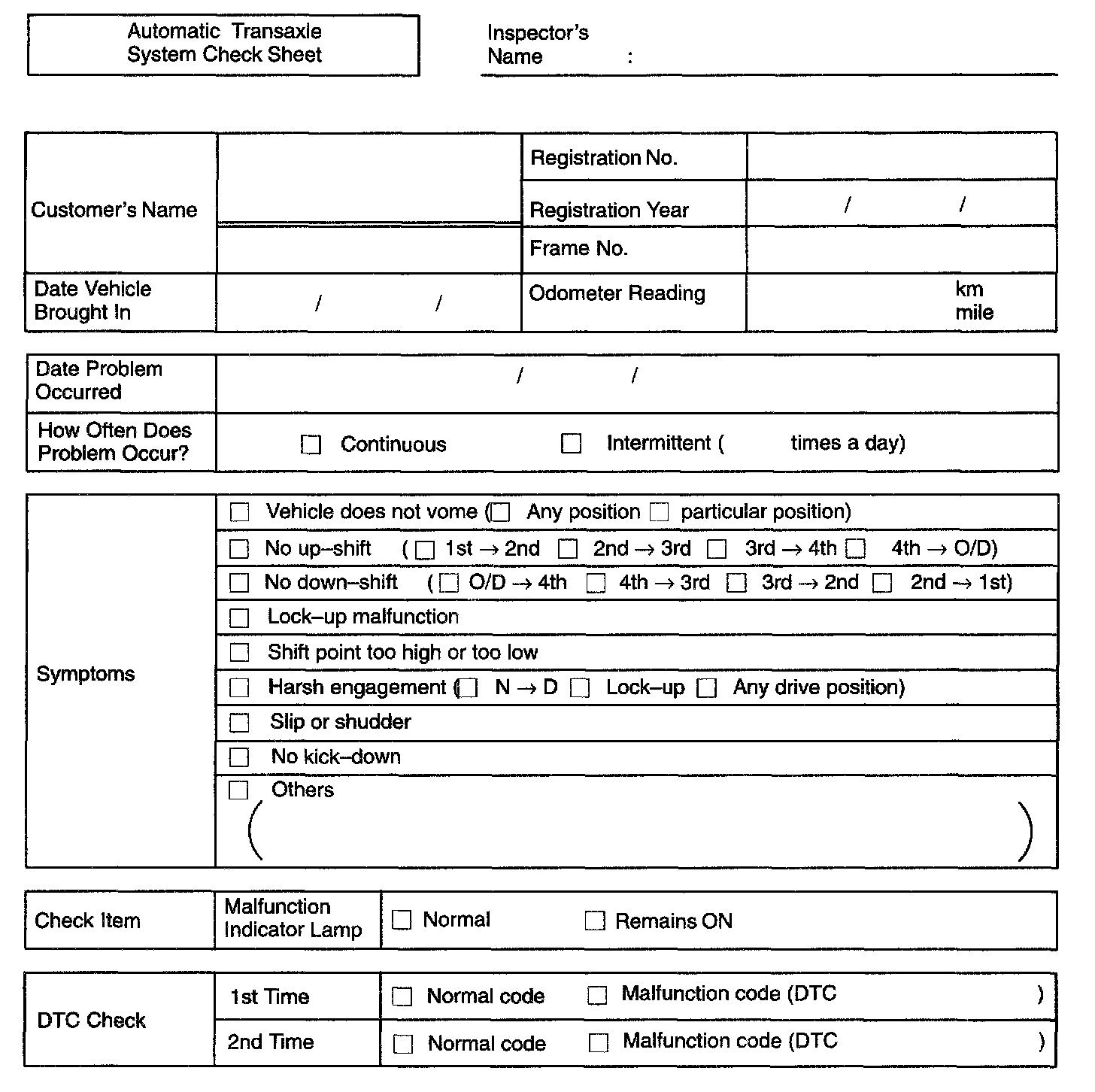 Automatic Transaxle System Check Sheet

Inspector's Name :

| Customer's Name | | Registration No. | |
|---|---|---|---|
| | | Registration Year | / / |
| | | Frame No. | |
| Date Vehicle Brought In | / / | Odometer Reading | km mile |

| Date Problem Occurred | / / |
|---|---|
| How Often Does Problem Occur? | ☐ Continuous ☐ Intermittent ( times a day) |

| Symptoms | ☐ Vehicle does not vome (☐ Any position ☐ particular position) |
|---|---|
| | ☐ No up–shift (☐ 1st → 2nd ☐ 2nd → 3rd ☐ 3rd → 4th ☐ 4th → O/D) |
| | ☐ No down–shift (☐ O/D → 4th ☐ 4th → 3rd ☐ 3rd → 2nd ☐ 2nd → 1st) |
| | ☐ Lock–up malfunction |
| | ☐ Shift point too high or too low |
| | ☐ Harsh engagement (☐ N → D ☐ Lock–up ☐ Any drive position) |
| | ☐ Slip or shudder |
| | ☐ No kick–down |
| | ☐ Others ( ) |

| Check Item | Malfunction Indicator Lamp | ☐ Normal ☐ Remains ON |
|---|---|---|

| DTC Check | 1st Time | ☐ Normal code ☐ Malfunction code (DTC ) |
|---|---|---|
| | 2nd Time | ☐ Normal code ☐ Malfunction code (DTC ) |